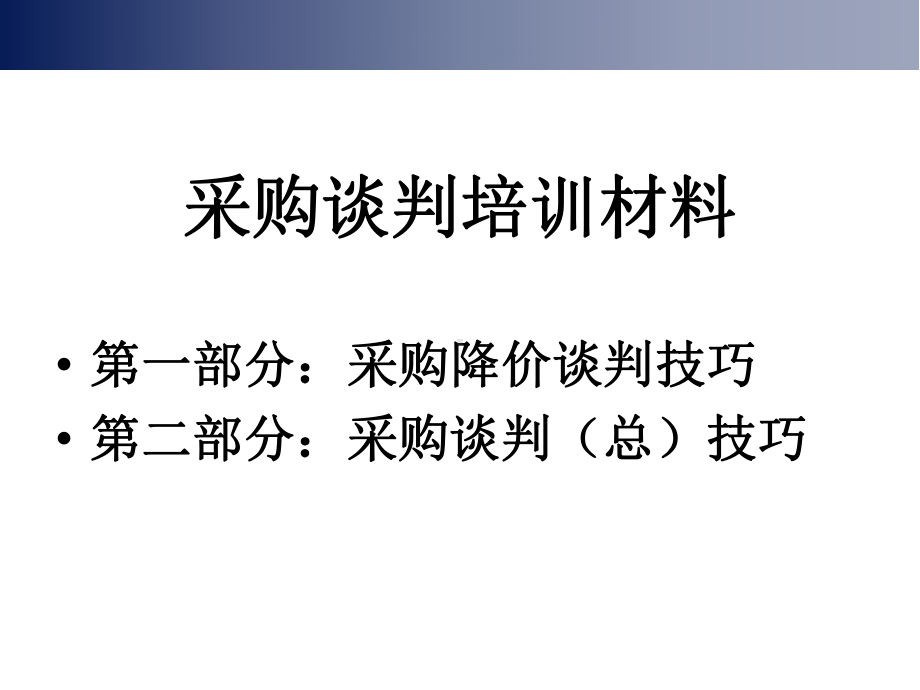 采购谈判培训材料

• 第一部分：采购降价谈判技巧
• 第二部分：采购谈判（总）技巧